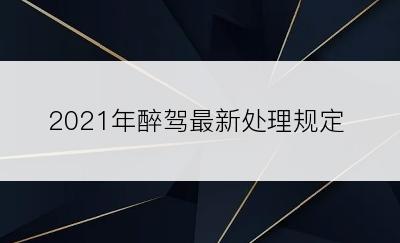 2021年醉驾最新处理规定